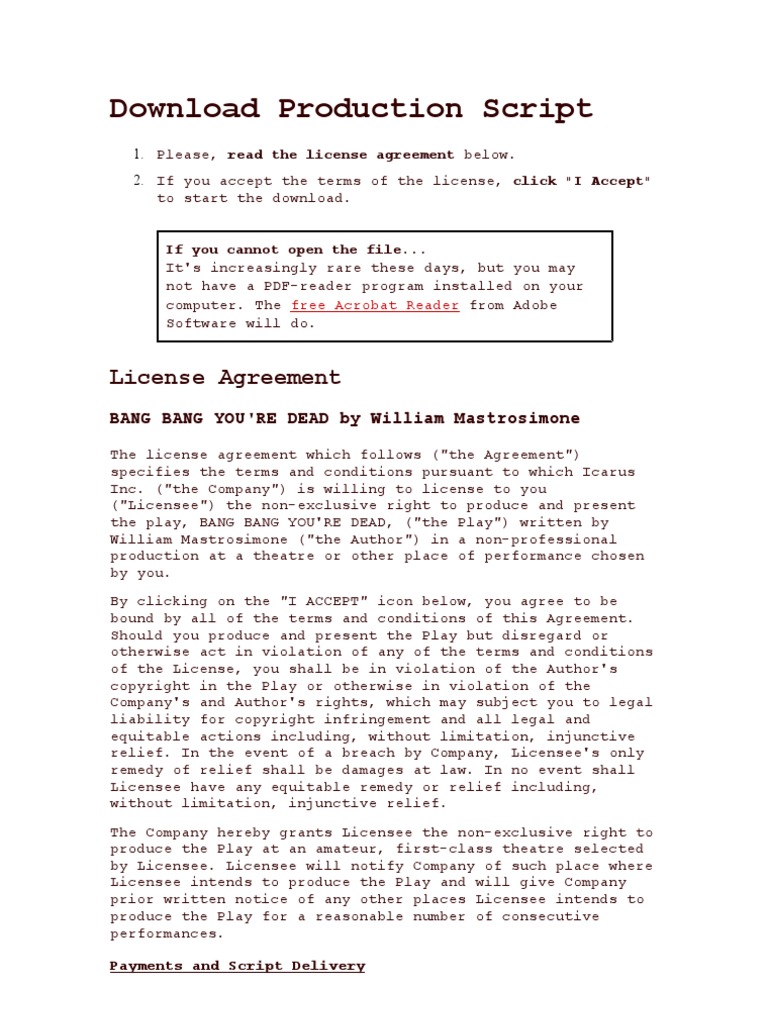 Download Production Script

1. Please, read the license agreement below.
2. If you accept the terms of the license, click "I Accept" to start the download.

If you cannot open the file...
It's increasingly rare these days, but you may not have a PDF-reader program installed on your computer. The free Acrobat Reader from Adobe Software will do.

License Agreement

BANG BANG YOU'RE DEAD by William Mastrosimone

The license agreement which follows ("the Agreement") specifies the terms and conditions pursuant to which Icarus Inc. ("the Company") is willing to license to you ("Licensee") the non-exclusive right to produce and present the play, BANG BANG YOU'RE DEAD, ("the Play") written by William Mastrosimone ("the Author") in a non-professional production at a theatre or other place of performance chosen by you.

By clicking on the "I ACCEPT" icon below, you agree to be bound by all of the terms and conditions of this Agreement. Should you produce and present the Play but disregard or otherwise act in violation of any of the terms and conditions of the License, you shall be in violation of the Author's copyright in the Play or otherwise in violation of the Company's and Author's rights, which may subject you to legal liability for copyright infringement and all legal and equitable actions including, without limitation, injunctive relief. In the event of a breach by Company, Licensee's only remedy of relief shall be damages at law. In no event shall Licensee have any equitable remedy or relief including, without limitation, injunctive relief.

The Company hereby grants Licensee the non-exclusive right to produce the Play at an amateur, first-class theatre selected by Licensee. Licensee will notify Company of such place where Licensee intends to produce the Play and will give Company prior written notice of any other places Licensee intends to produce the Play for a reasonable number of consecutive performances.

Payments and Script Delivery